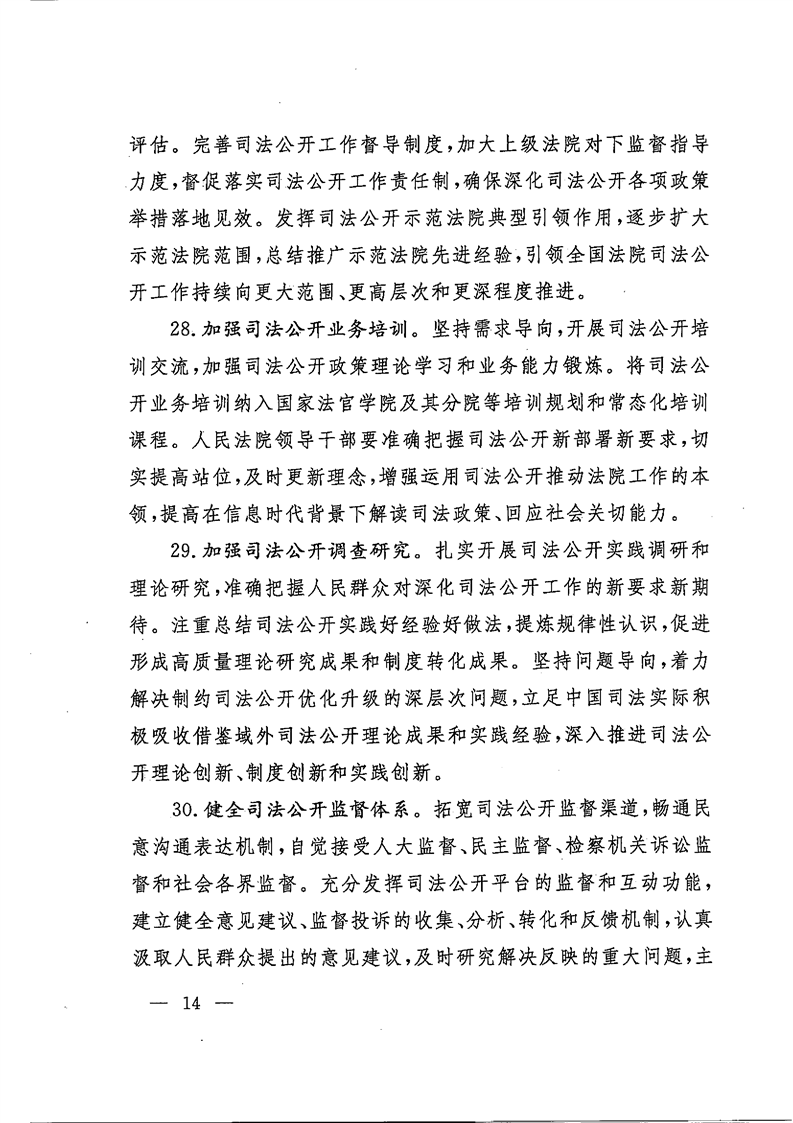 评估。完善司法公开工作督导制度，加大上级法院对下监督指导力度，督促落实司法公开工作责任制，确保深化司法公开各项政策举措落地见效。发挥司法公开示范法院典型引领作用，逐步扩大示范法院范围，总结推广示范法院先进经验，引领全国法院司法公开工作持续向更大范围、更高层次和更深程度推进。

28.加强司法公开业务培训。坚持需求导向，开展司法公开培训交流，加强司法公开政策理论学习和业务能力锻炼。将司法公开业务培训纳入国家法官学院及其分院等培训规划和常态化培训课程。人民法院领导干部要准确把握司法公开新部署新要求，切实提高站位，及时更新理念，增强运用司法公开推动法院工作的本领，提高在信息时代背景下解读司法政策、回应社会关切能力。

29.加强司法公开调查研究。扎实开展司法公开实践调研和理论研究，准确把握人民群众对深化司法公开工作的新要求新期待。注重总结司法公开实践好经验好做法，提炼规律性认识，促进形成高质量理论研究成果和制度转化成果。坚持问题导向，着力解决制约司法公开优化升级的深层次问题，立足中国司法实际积极吸收借鉴域外司法公开理论成果和实践经验，深入推进司法公开理论创新、制度创新和实践创新。

30.健全司法公开监督体系。拓宽司法公开监督渠道，畅通民意沟通表达机制，自觉接受人大监督、民主监督、检察机关诉讼监督和社会各界监督。充分发挥司法公开平台的监督和互动功能，建立健全意见建议、监督投诉的收集、分析、转化和反馈机制，认真汲取人民群众提出的意见建议，及时研究解决反映的重大问题，主

— 14 —